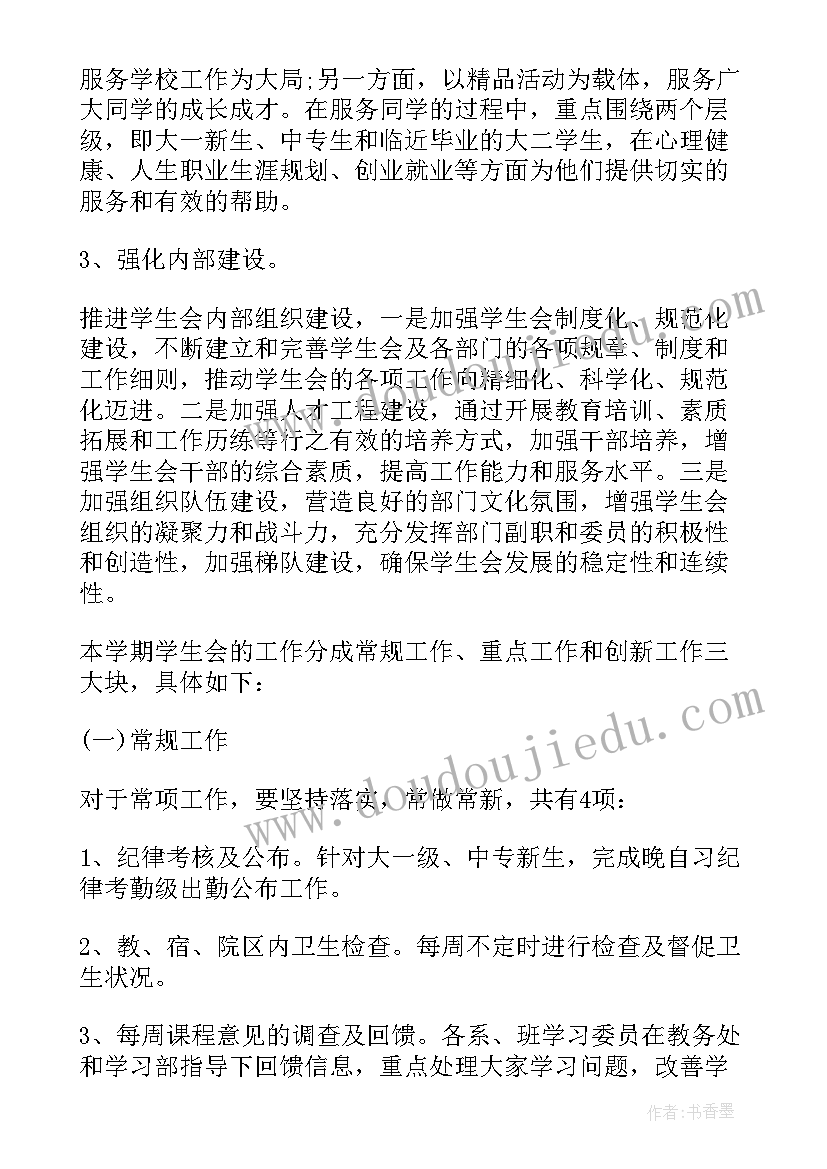 服务学校工作为大局;另一方面，以精品活动为载体，服务广大同学的成长成才。在服务同学的过程中，重点围绕两个层级，即大一新生、中专生和临近毕业的大二学生，在心理健康、人生职业生涯规划、创业就业等方面为他们提供切实的服务和有效的帮助。

3、强化内部建设。

推进学生会内部组织建设，一是加强学生会制度化、规范化建设，不断建立和完善学生会及各部门的各项规章、制度和工作细则，推动学生会的各项工作向精细化、科学化、规范化迈进。二是加强人才工程建设，通过开展教育培训、素质拓展和工作历练等行之有效的培养方式，加强干部培养，增强学生会干部的综合素质，提高工作能力和服务水平。三是加强组织队伍建设，营造良好的部门文化氛围，增强学生会组织的凝聚力和战斗力，充分发挥部门副职和委员的积极性和创造性，加强梯队建设，确保学生会发展的稳定性和连续性。

本学期学生会的工作分成常规工作、重点工作和创新工作三大块，具体如下：

(一)常规工作

对于常项工作，要坚持落实，常做常新，共有4项：

1、纪律考核及公布。针对大一级、中专新生，完成晚自习纪律考勤级出勤公布工作。

2、教、宿、院区内卫生检查。每周不定时进行检查及督促卫生状况。

3、每周课程意见的调查及回馈。各系、班学习委员在教务处和学习部指导下回馈信息，重点处理大家学习问题，改善学

www.doudoujiedu.com

作者：书香墨